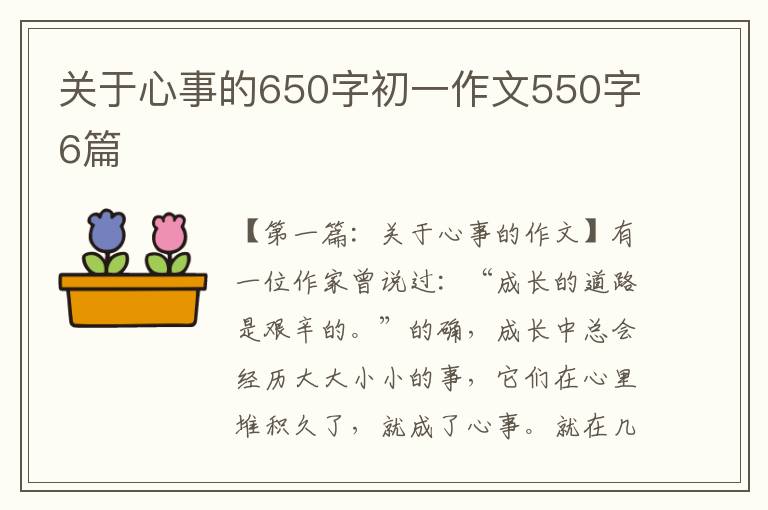 关于心事的650字初一作文550字6篇

【第一篇：关于心事的作文】有一位作家曾说过：“成长的道路是艰辛的。”的确，成长中总会经历大大小小的事，它们在心里堆积久了，就成了心事。就在几